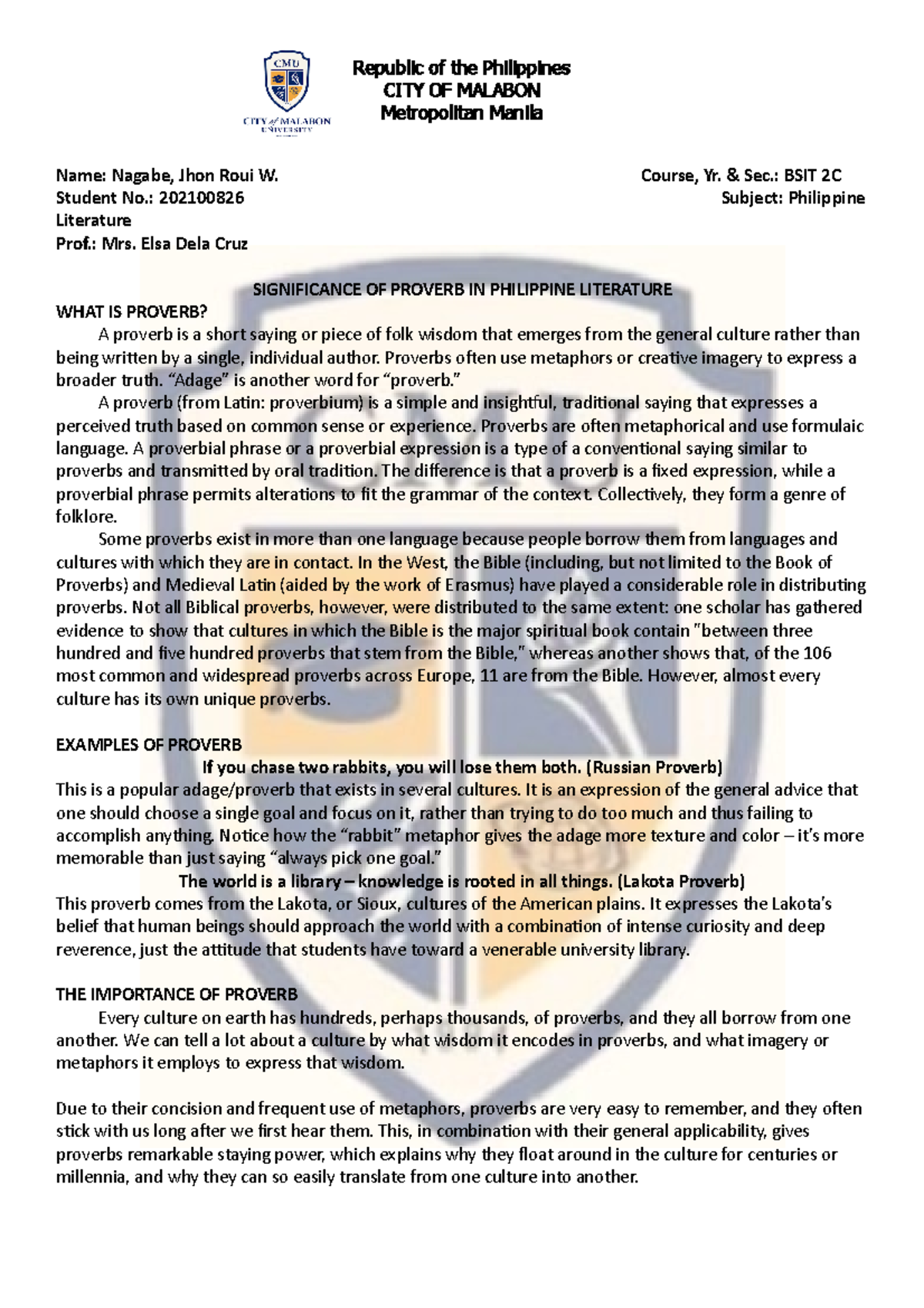 CMU

CITY of MALABON UNIVERSITY

Republic of the Philippines
CITY OF MALABON
Metropolitan Manila

Name: Nagabe, Jhon Roui W.
Course, Yr. & Sec.: BSIT 2C
Student No.: 202100826
Subject: Philippine
Literature
Prof.: Mrs. Elsa Dela Cruz

SIGNIFICANCE OF PROVERB IN PHILIPPINE LITERATURE

WHAT IS PROVERB?

A proverb is a short saying or piece of folk wisdom that emerges from the general culture rather than being written by a single, individual author. Proverbs often use metaphors or creative imagery to express a broader truth. “Adage” is another word for “proverb.”

A proverb (from Latin: proverbium) is a simple and insightful, traditional saying that expresses a perceived truth based on common sense or experience. Proverbs are often metaphorical and use formulaic language. A proverbial phrase or a proverbial expression is a type of a conventional saying similar to proverbs and transmitted by oral tradition. The difference is that a proverb is a fixed expression, while a proverbial phrase permits alterations to fit the grammar of the context. Collectively, they form a genre of folklore.

Some proverbs exist in more than one language because people borrow them from languages and cultures with which they are in contact. In the West, the Bible (including, but not limited to the Book of Proverbs) and Medieval Latin (aided by the work of Erasmus) have played a considerable role in distributing proverbs. Not all Biblical proverbs, however, were distributed to the same extent: one scholar has gathered evidence to show that cultures in which the Bible is the major spiritual book contain "between three hundred and five hundred proverbs that stem from the Bible," whereas another shows that, of the 106 most common and widespread proverbs across Europe, 11 are from the Bible. However, almost every culture has its own unique proverbs.

EXAMPLES OF PROVERB

If you chase two rabbits, you will lose them both. (Russian Proverb)

This is a popular adage/proverb that exists in several cultures. It is an expression of the general advice that one should choose a single goal and focus on it, rather than trying to do too much and thus failing to accomplish anything. Notice how the “rabbit” metaphor gives the adage more texture and color – it’s more memorable than just saying “always pick one goal.”

The world is a library – knowledge is rooted in all things. (Lakota Proverb)

This proverb comes from the Lakota, or Sioux, cultures of the American plains. It expresses the Lakota’s belief that human beings should approach the world with a combination of intense curiosity and deep reverence, just the attitude that students have toward a venerable university library.

THE IMPORTANCE OF PROVERB

Every culture on earth has hundreds, perhaps thousands, of proverbs, and they all borrow from one another. We can tell a lot about a culture by what wisdom it encodes in proverbs, and what imagery or metaphors it employs to express that wisdom.

Due to their concision and frequent use of metaphors, proverbs are very easy to remember, and they often stick with us long after we first hear them. This, in combination with their general applicability, gives proverbs remarkable staying power, which explains why they float around in the culture for centuries or millennia, and why they can so easily translate from one culture into another.